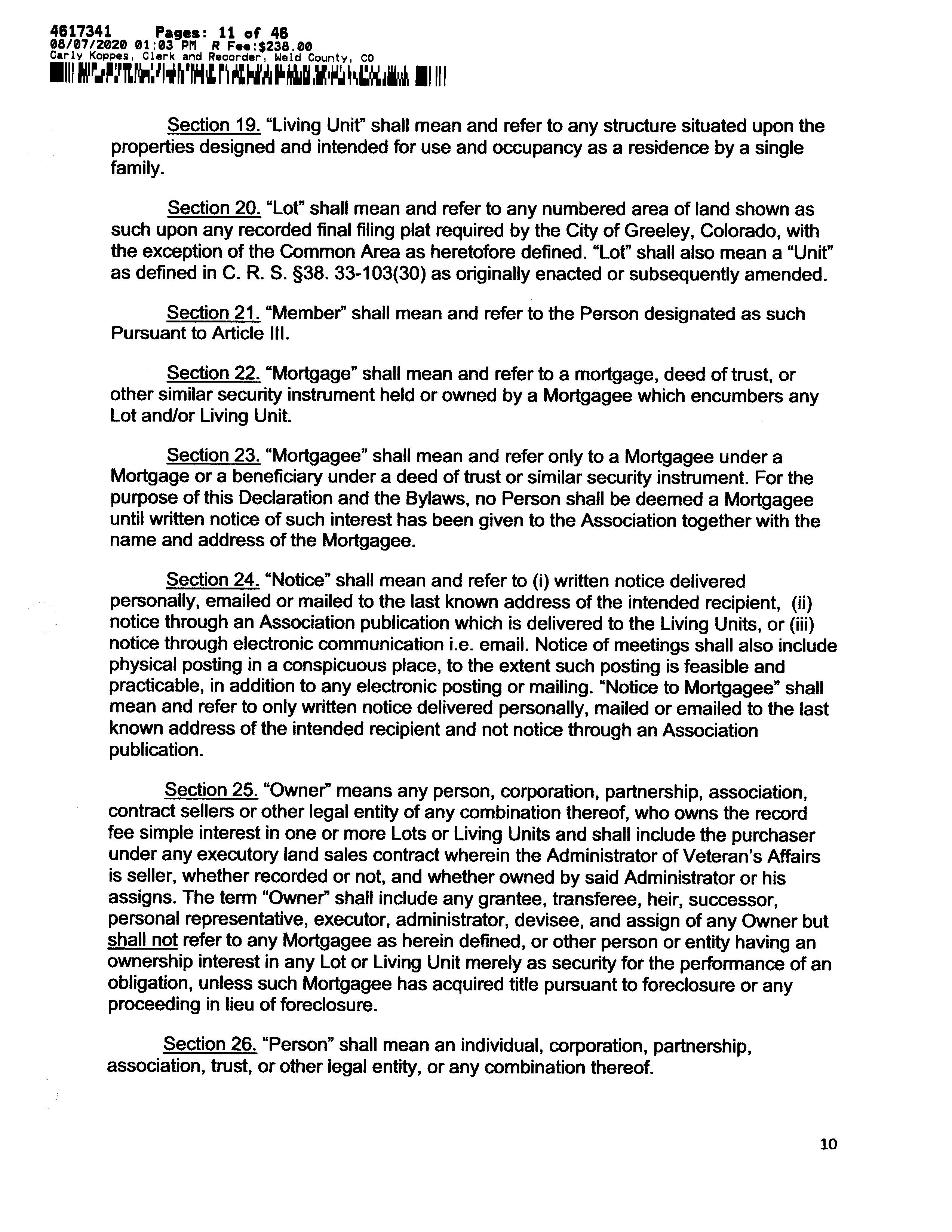 4617341 Pages: 11 of 46
08/07/2020 01:03 PM R Fee:$238.00
Carly Koppes, Clerk and Recorder, Weld County, CO

Section 19. "Living Unit" shall mean and refer to any structure situated upon the properties designed and intended for use and occupancy as a residence by a single family.

Section 20. "Lot" shall mean and refer to any numbered area of land shown as such upon any recorded final filing plat required by the City of Greeley, Colorado, with the exception of the Common Area as heretofore defined. "Lot" shall also mean a "Unit" as defined in C. R. S. §38. 33-103(30) as originally enacted or subsequently amended.

Section 21. "Member" shall mean and refer to the Person designated as such Pursuant to Article III.

Section 22. "Mortgage" shall mean and refer to a mortgage, deed of trust, or other similar security instrument held or owned by a Mortgagee which encumbers any Lot and/or Living Unit.

Section 23. "Mortgagee" shall mean and refer only to a Mortgagee under a Mortgage or a beneficiary under a deed of trust or similar security instrument. For the purpose of this Declaration and the Bylaws, no Person shall be deemed a Mortgagee until written notice of such interest has been given to the Association together with the name and address of the Mortgagee.

Section 24. "Notice" shall mean and refer to (i) written notice delivered personally, emailed or mailed to the last known address of the intended recipient, (ii) notice through an Association publication which is delivered to the Living Units, or (iii) notice through electronic communication i.e. email. Notice of meetings shall also include physical posting in a conspicuous place, to the extent such posting is feasible and practicable, in addition to any electronic posting or mailing. "Notice to Mortgagee" shall mean and refer to only written notice delivered personally, mailed or emailed to the last known address of the intended recipient and not notice through an Association publication.

Section 25. "Owner" means any person, corporation, partnership, association, contract sellers or other legal entity of any combination thereof, who owns the record fee simple interest in one or more Lots or Living Units and shall include the purchaser under any executory land sales contract wherein the Administrator of Veteran's Affairs is seller, whether recorded or not, and whether owned by said Administrator or his assigns. The term "Owner" shall include any grantee, transferee, heir, successor, personal representative, executor, administrator, devisee, and assign of any Owner but shall not refer to any Mortgagee as herein defined, or other person or entity having an ownership interest in any Lot or Living Unit merely as security for the performance of an obligation, unless such Mortgagee has acquired title pursuant to foreclosure or any proceeding in lieu of foreclosure.

Section 26. "Person" shall mean an individual, corporation, partnership, association, trust, or other legal entity, or any combination thereof.

10